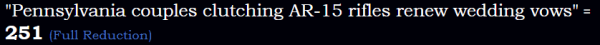 "Pennsylvania couples clutching AR-15 rifles renew wedding vows" = 251 (Full Reduction)